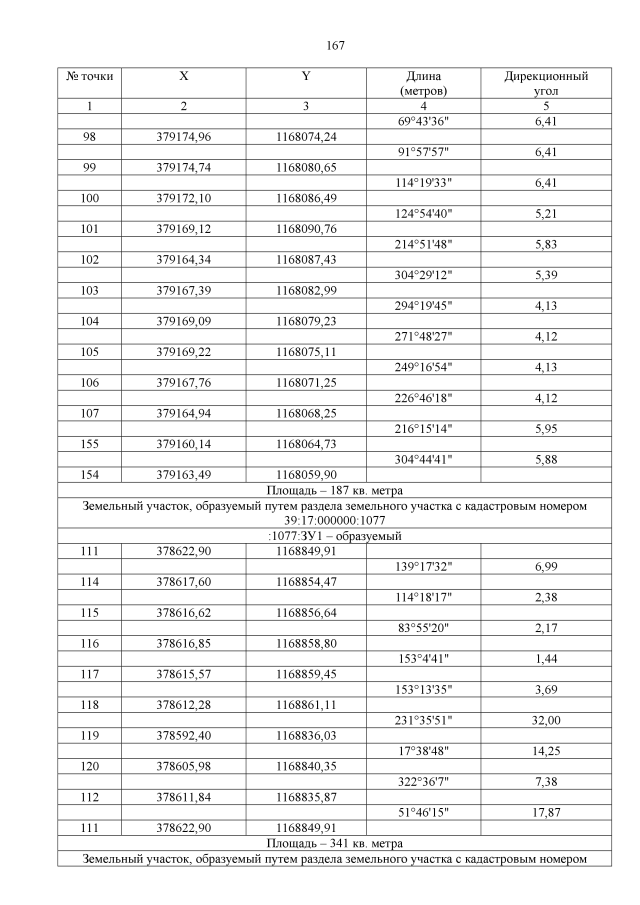 167

| № точки | X | Y | Длина (метров) | Дирекционный угол |
|---|---|---|---|---|
| 1 | 2 | 3 | 4 | 5 |
| | | | 69°43'36" | 6,41 |
| 98 | 379174,96 | 1168074,24 | | |
| | | | 91°57'57" | 6,41 |
| 99 | 379174,74 | 1168080,65 | | |
| | | | 114°19'33" | 6,41 |
| 100 | 379172,10 | 1168086,49 | | |
| | | | 124°54'40" | 5,21 |
| 101 | 379169,12 | 1168090,76 | | |
| | | | 214°51'48" | 5,83 |
| 102 | 379164,34 | 1168087,43 | | |
| | | | 304°29'12" | 5,39 |
| 103 | 379167,39 | 1168082,99 | | |
| | | | 294°19'45" | 4,13 |
| 104 | 379169,09 | 1168079,23 | | |
| | | | 271°48'27" | 4,12 |
| 105 | 379169,22 | 1168075,11 | | |
| | | | 249°16'54" | 4,13 |
| 106 | 379167,76 | 1168071,25 | | |
| | | | 226°46'18" | 4,12 |
| 107 | 379164,94 | 1168068,25 | | |
| | | | 216°15'14" | 5,95 |
| 155 | 379160,14 | 1168064,73 | | |
| | | | 304°44'41" | 5,88 |
| 154 | 379163,49 | 1168059,90 | | |
| Площадь – 187 кв. метра | | | | |
| Земельный участок, образуемый путем раздела земельного участка с кадастровым номером 39:17:000000:1077 | | | | |
| :1077:ЗУ1 – образуемый | | | | |
| 111 | 378622,90 | 1168849,91 | | |
| | | | 139°17'32" | 6,99 |
| 114 | 378617,60 | 1168854,47 | | |
| | | | 114°18'17" | 2,38 |
| 115 | 378616,62 | 1168856,64 | | |
| | | | 83°55'20" | 2,17 |
| 116 | 378616,85 | 1168858,80 | | |
| | | | 153°4'41" | 1,44 |
| 117 | 378615,57 | 1168859,45 | | |
| | | | 153°13'35" | 3,69 |
| 118 | 378612,28 | 1168861,11 | | |
| | | | 231°35'51" | 32,00 |
| 119 | 378592,40 | 1168836,03 | | |
| | | | 17°38'48" | 14,25 |
| 120 | 378605,98 | 1168840,35 | | |
| | | | 322°36'7" | 7,38 |
| 112 | 378611,84 | 1168835,87 | | |
| | | | 51°46'15" | 17,87 |
| 111 | 378622,90 | 1168849,91 | | |
| Площадь – 341 кв. метра | | | | |
| Земельный участок, образуемый путем раздела земельного участка с кадастровым номером | | | | |